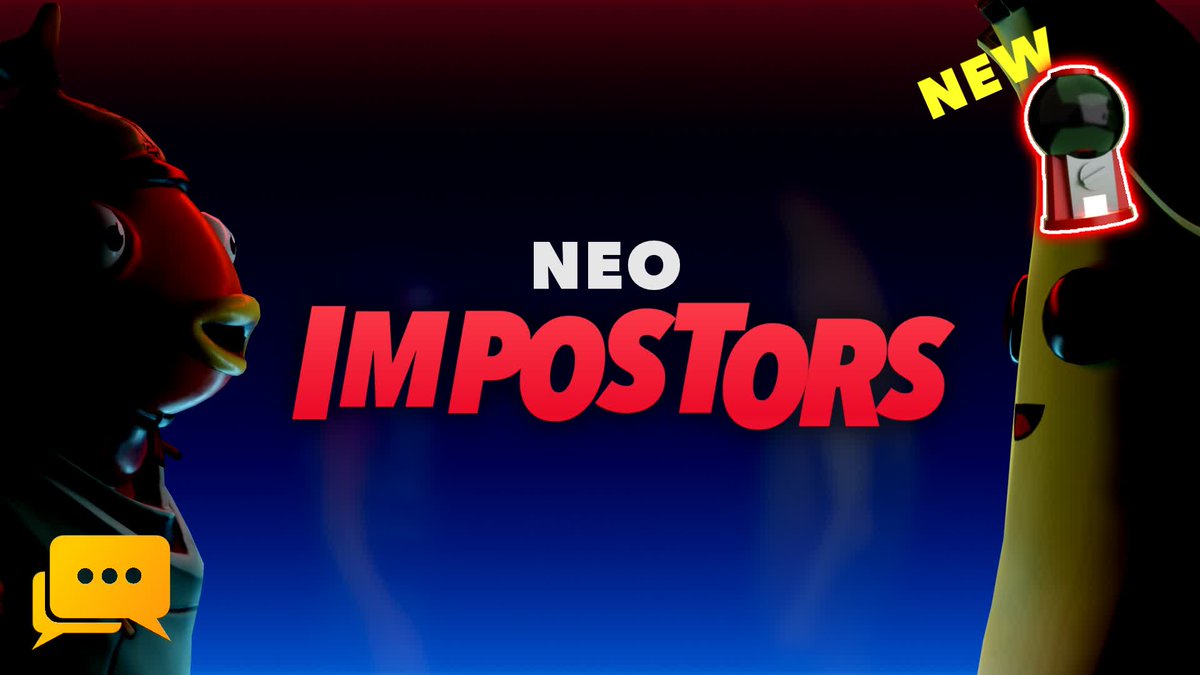 NEW

NEO
IMPOSTORS